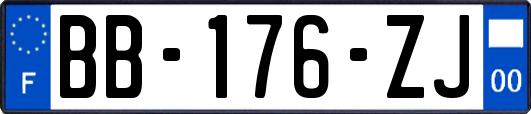 F
BB-176-ZJ
00